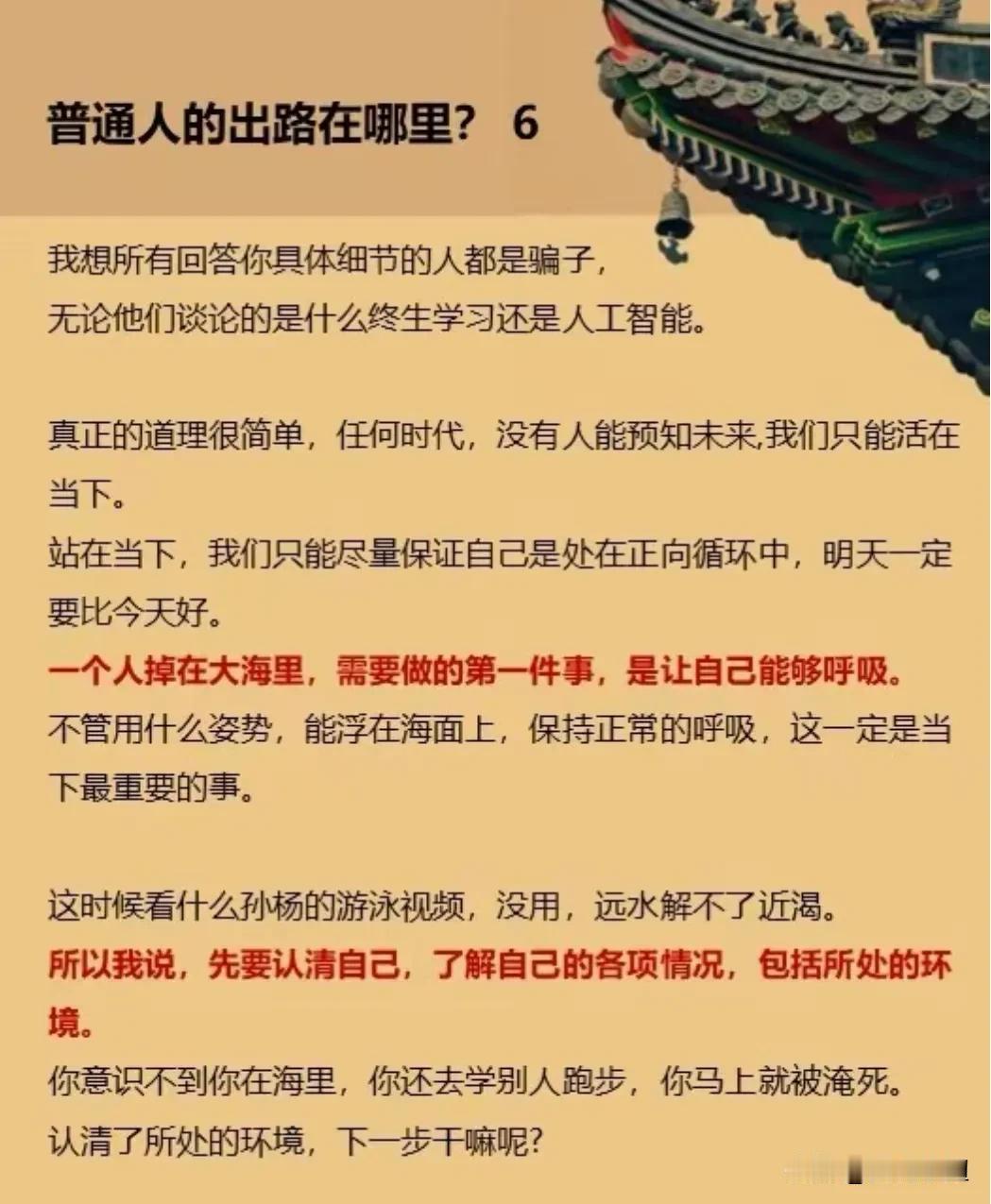 普通人的出路在哪里？ 6

我想所有回答你具体细节的人都是骗子，
无论他们谈论的是什么终生学习还是人工智能。

真正的道理很简单，任何时代，没有人能预知未来,我们只能活在当下。
站在当下，我们只能尽量保证自己是处在正向循环中，明天一定要比今天好。
一个人掉在大海里，需要做的第一件事，是让自己能够呼吸。
不管用什么姿势，能浮在海面上，保持正常的呼吸，这一定是当下最重要的事。

这时候看什么孙杨的游泳视频，没用，远水解不了近渴。
所以我说，先要认清自己，了解自己的各项情况，包括所处的环境。
你意识不到你在海里，你还去学别人跑步，你马上就被淹死。
认清了所处的环境，下一步干嘛呢?